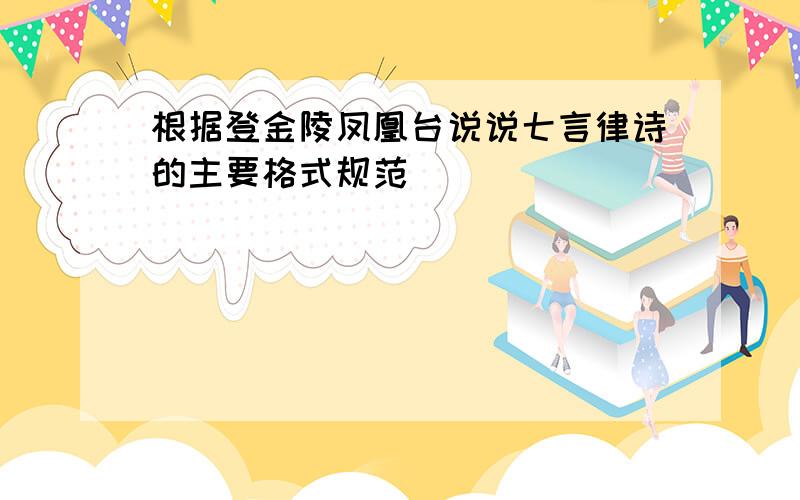 根据登金陵凤凰台说说七言律诗的主要格式规范